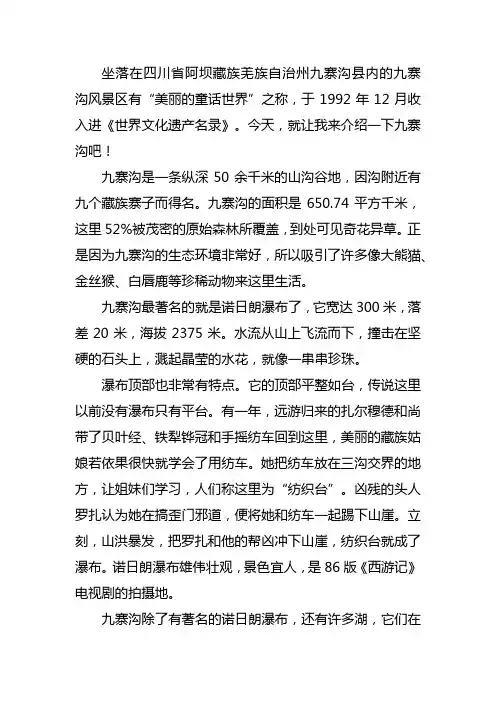 坐落在四川省阿坝藏族羌族自治州九寨沟县内的九寨沟风景区有“美丽的童话世界”之称，于 1992 年 12 月收入进《世界文化遗产名录》。今天，就让我来介绍一下九寨沟吧！

九寨沟是一条纵深 50 余千米的山沟谷地，因沟附近有九个藏族寨子而得名。九寨沟的面积是 650.74 平方千米，这里 52%被茂密的原始森林所覆盖，到处可见奇花异草。正是因为九寨沟的生态环境非常好，所以吸引了许多像大熊猫、金丝猴、白唇鹿等珍稀动物来这里生活。

九寨沟最著名的就是诺日朗瀑布了，它宽达 300 米，落差 20 米，海拔 2375 米。水流从山上飞流而下，撞击在坚硬的石头上，溅起晶莹的水花，就像一串串珍珠。

瀑布顶部也非常有特点。它的顶部平整如台，传说这里以前没有瀑布只有平台。有一年，远游归来的扎尔穆德和尚带了贝叶经、铁犁铧冠和手摇纺车回到这里，美丽的藏族姑娘若依果很快就学会了用纺车。她把纺车放在三沟交界的地方，让姐妹们学习，人们称这里为“纺织台”。凶残的头人罗扎认为她在搞歪门邪道，便将她和纺车一起踢下山崖。立刻，山洪暴发，把罗扎和他的帮凶冲下山崖，纺织台就成了瀑布。诺日朗瀑布雄伟壮观，景色宜人，是 86 版《西游记》电视剧的拍摄地。

九寨沟除了有著名的诺日朗瀑布，还有许多湖，它们在